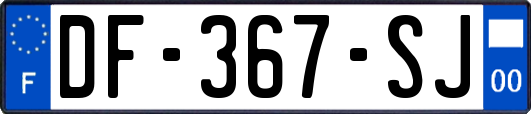 F
DF-367-SJ
00